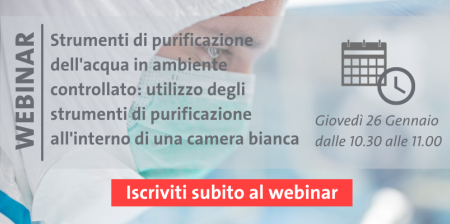 WEBINAR

Strumenti di purificazione dell'acqua in ambiente controllato: utilizzo degli strumenti di purificazione all'interno di una camera bianca

Giovedì 26 Gennaio dalle 10.30 alle 11.00

Iscriviti subito al webinar